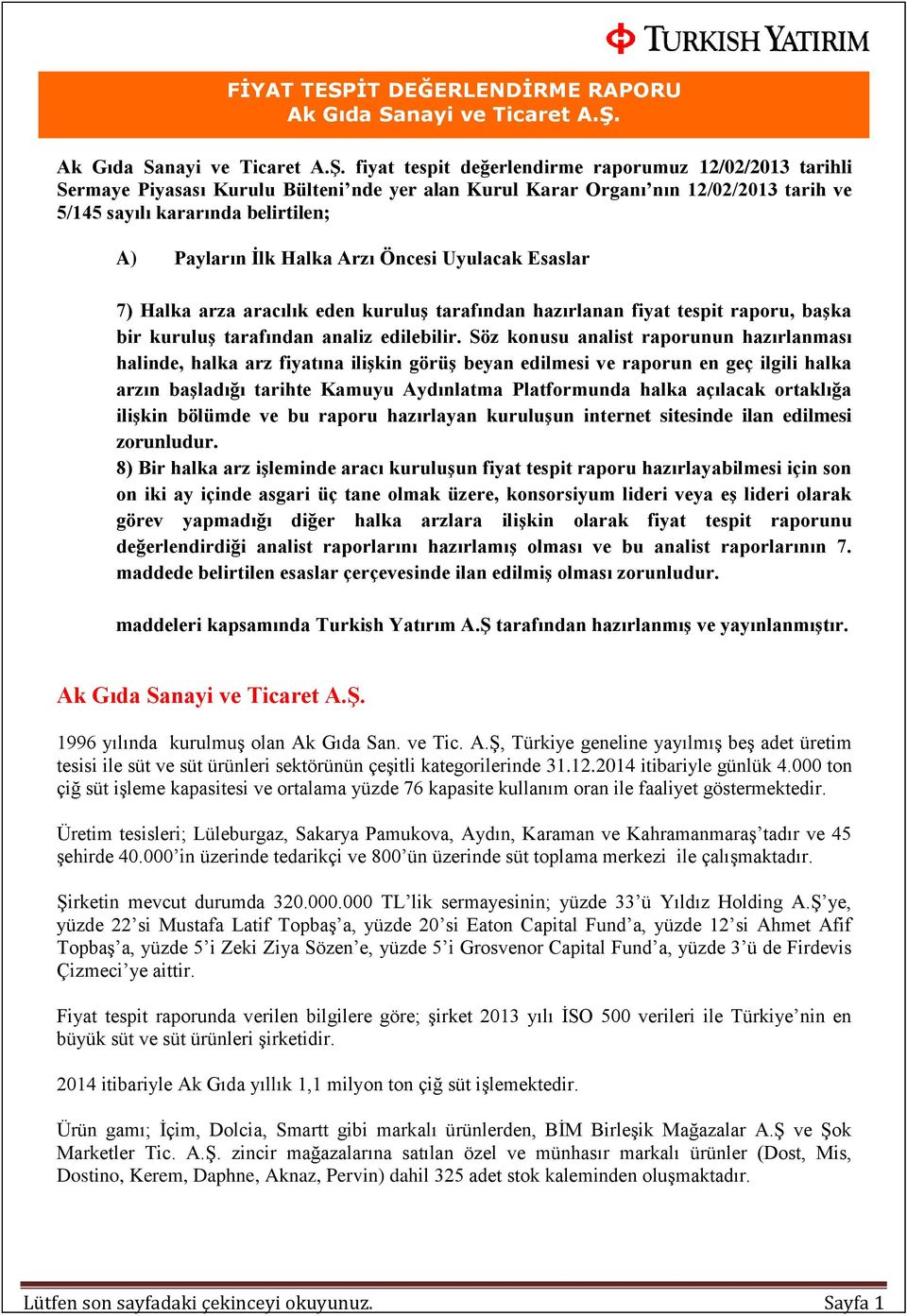 TURKISH YATIRIM

FİYAT TESPİT DEĞERLENDİRME RAPORU
Ak Gıda Sanayi ve Ticaret A.Ş.

Ak Gıda Sanayi ve Ticaret A.Ş. fiyat tespit değerlendirme raporumuz 12/02/2013 tarihli Sermaye Piyasası Kurulu Bülteni'nde yer alan Kurul Karar Organı'nın 12/02/2013 tarih ve 5/145 sayılı kararında belirtilen;

A) Payların İlk Halka Arzı Öncesi Uyulacak Esaslar

7) Halka arza aracılık eden kuruluş tarafından hazırlanan fiyat tespit raporu, başka bir kuruluş tarafından analiz edilebilir. Söz konusu analist raporunun hazırlanması halinde, halka arz fiyatına ilişkin görüş beyan edilmesi ve raporun en geç ilgili halka arzın başladığı tarihte Kamuyu Aydınlatma Platformunda halka açılacak ortaklığa ilişkin bölümde ve bu raporu hazırlayan kuruluşun internet sitesinde ilan edilmesi zorunludur.
8) Bir halka arz işleminde aracı kuruluşun fiyat tespit raporu hazırlayabilmesi için son on iki ay içinde asgari üç tane olmak üzere, konsorsiyum lideri veya eş lideri olarak görev yapmadığı diğer halka arzlara ilişkin olarak fiyat tespit raporunu değerlendirdiği analist raporlarını hazırlamış olması ve bu analist raporlarının 7. maddede belirtilen esaslar çerçevesinde ilan edilmiş olması zorunludur.

maddeleri kapsamında Turkish Yatırım A.Ş tarafından hazırlanmış ve yayınlanmıştır.

Ak Gıda Sanayi ve Ticaret A.Ş.

1996 yılında kurulmuş olan Ak Gıda San. ve Tic. A.Ş, Türkiye geneline yayılmış beş adet üretim tesisi ile süt ve süt ürünleri sektörünün çeşitli kategorilerinde 31.12.2014 itibariyle günlük 4.000 ton çiğ süt işleme kapasitesi ve ortalama yüzde 76 kapasite kullanım oran ile faaliyet göstermektedir.

Üretim tesisleri; Lüleburgaz, Sakarya Pamukova, Aydın, Karaman ve Kahramanmaraş'tadır ve 45 şehirde 40.000'in üzerinde tedarikçi ve 800'ün üzerinde süt toplama merkezi ile çalışmaktadır.

Şirketin mevcut durumda 320.000.000 TL'lik sermayesinin; yüzde 33'ü Yıldız Holding A.Ş'ye, yüzde 22'si Mustafa Latif Topbaş'a, yüzde 20'si Eaton Capital Fund'a, yüzde 12'si Ahmet Afif Topbaş'a, yüzde 5'i Zeki Ziya Sözen'e, yüzde 5'i Grosvenor Capital Fund'a, yüzde 3'ü de Firdevis Çizmeci'ye aittir.

Fiyat tespit raporunda verilen bilgilere göre; şirket 2013 yılı İSO 500 verileri ile Türkiye'nin en büyük süt ve süt ürünleri şirketidir.

2014 itibariyle Ak Gıda yıllık 1,1 milyon ton çiğ süt işlemektedir.

Ürün gamı; İçim, Dolcia, Smartt gibi markalı ürünlerden, BİM Birleşik Mağazalar A.Ş ve Şok Marketler Tic. A.Ş. zincir mağazalarına satılan özel ve münhasır markalı ürünler (Dost, Mis, Dostino, Kerem, Daphne, Aknaz, Pervin) dahil 325 adet stok kaleminden oluşmaktadır.

Lütfen son sayfadaki çekinceyi okuyunuz. Sayfa 1